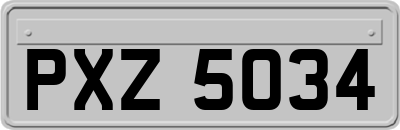 PXZ 5034